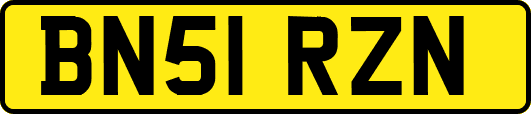 BN51 RZN